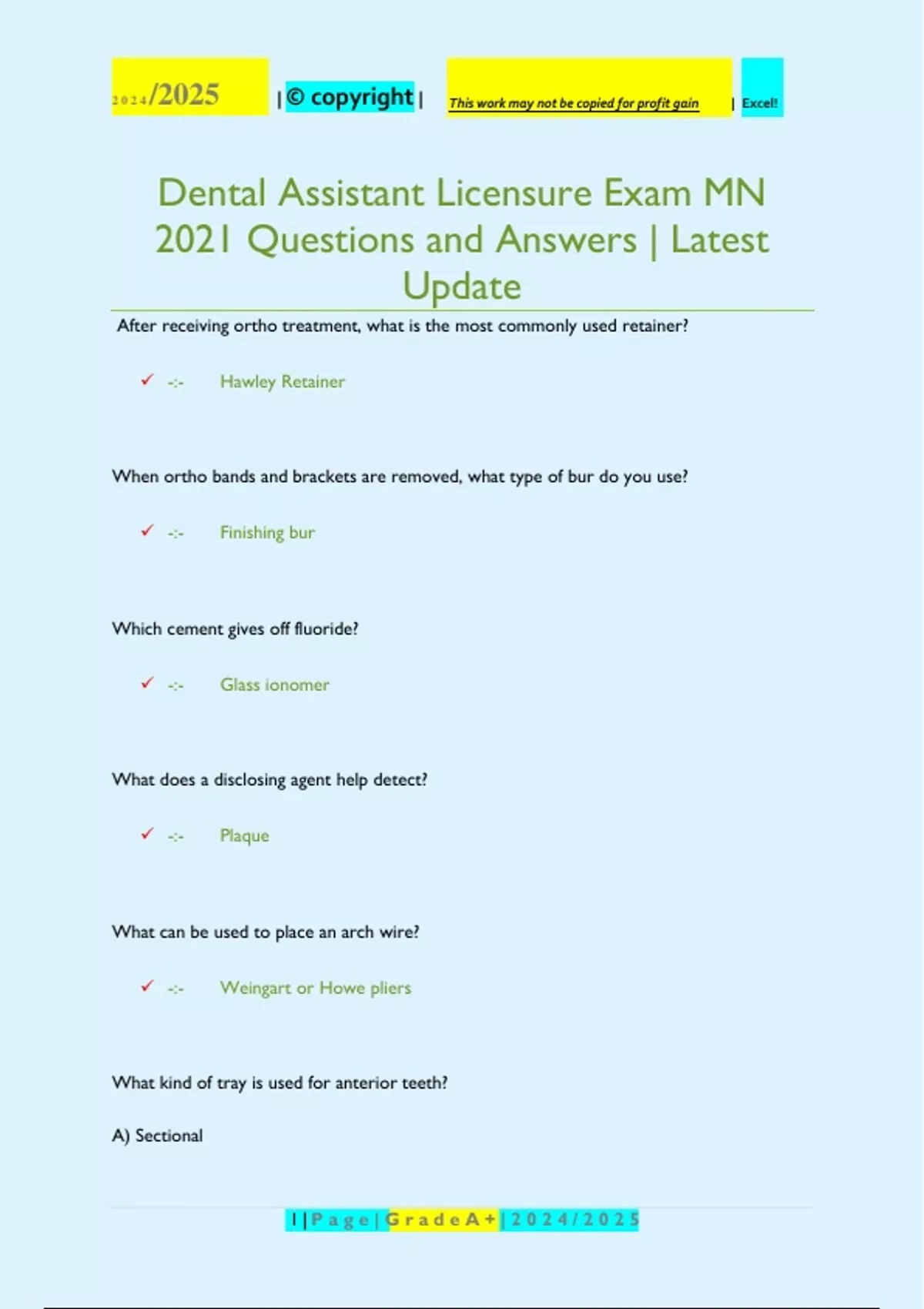 2024/2025 | © copyright | This work may not be copied for profit gain | Excel!

Dental Assistant Licensure Exam MN 2021 Questions and Answers | Latest Update

After receiving ortho treatment, what is the most commonly used retainer?

✓ -:- Hawley Retainer

When ortho bands and brackets are removed, what type of bur do you use?

✓ -:- Finishing bur

Which cement gives off fluoride?

✓ -:- Glass ionomer

What does a disclosing agent help detect?

✓ -:- Plaque

What can be used to place an arch wire?

✓ -:- Weingart or Howe pliers

What kind of tray is used for anterior teeth?

A) Sectional

1 | Page | Grade A+ | 2024/2025